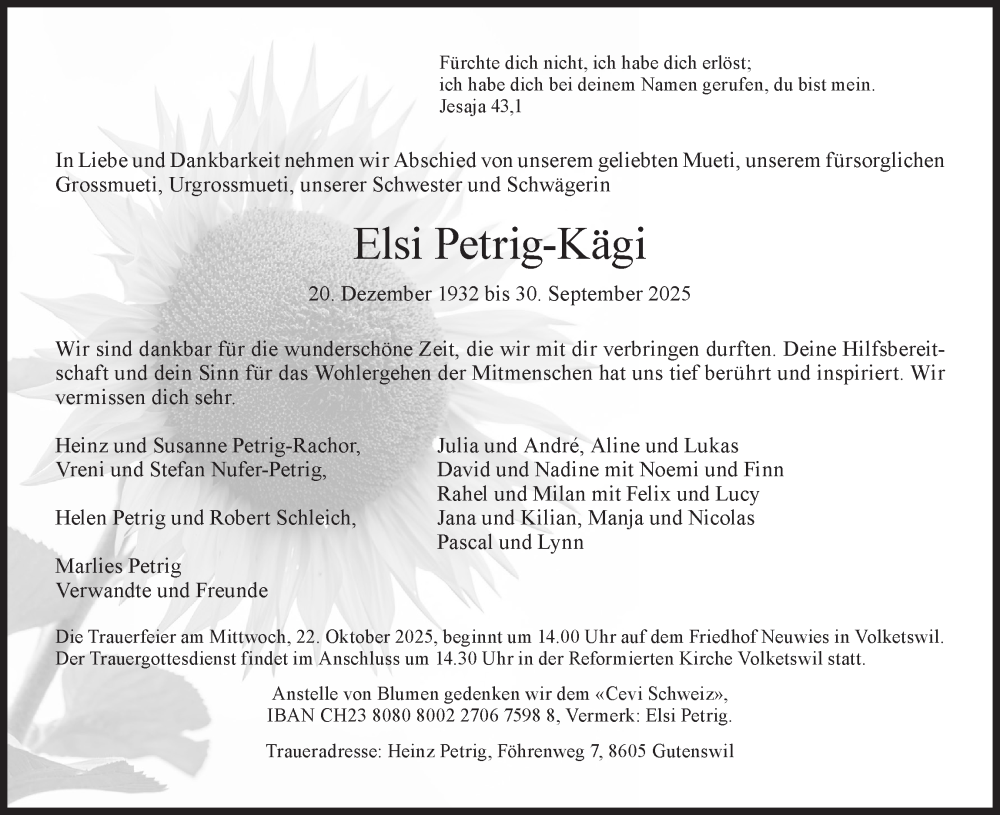 Fürchte dich nicht, ich habe dich erlöst;
ich habe dich bei deinem Namen gerufen, du bist mein.
Jesaja 43,1

In Liebe und Dankbarkeit nehmen wir Abschied von unserem geliebten Mueti, unserem fürsorglichen Grossmueti, Urgrossmueti, unserer Schwester und Schwägerin

Elsi Petrig-Kägi

20. Dezember 1932 bis 30. September 2025

Wir sind dankbar für die wunderschöne Zeit, die wir mit dir verbringen durften. Deine Hilfsbereitschaft und dein Sinn für das Wohlergehen der Mitmenschen hat uns tief berührt und inspiriert. Wir vermissen dich sehr.

Heinz und Susanne Petrig-Rachor,
Vreni und Stefan Nufer-Petrig,

Helen Petrig und Robert Schleich,

Marlies Petrig
Verwandte und Freunde

Julia und André, Aline und Lukas
David und Nadine mit Noemi und Finn
Rahel und Milan mit Felix und Lucy
Jana und Kilian, Manja und Nicolas
Pascal und Lynn

Die Trauerfeier am Mittwoch, 22. Oktober 2025, beginnt um 14.00 Uhr auf dem Friedhof Neuwies in Volketswil. Der Trauergottesdienst findet im Anschluss um 14.30 Uhr in der Reformierten Kirche Volketswil statt.

Anstelle von Blumen gedenken wir dem «Cevi Schweiz»,
IBAN CH23 8080 8002 2706 7598 8, Vermerk: Elsi Petrig.

Traueradresse: Heinz Petrig, Föhrenweg 7, 8605 Gutenswil